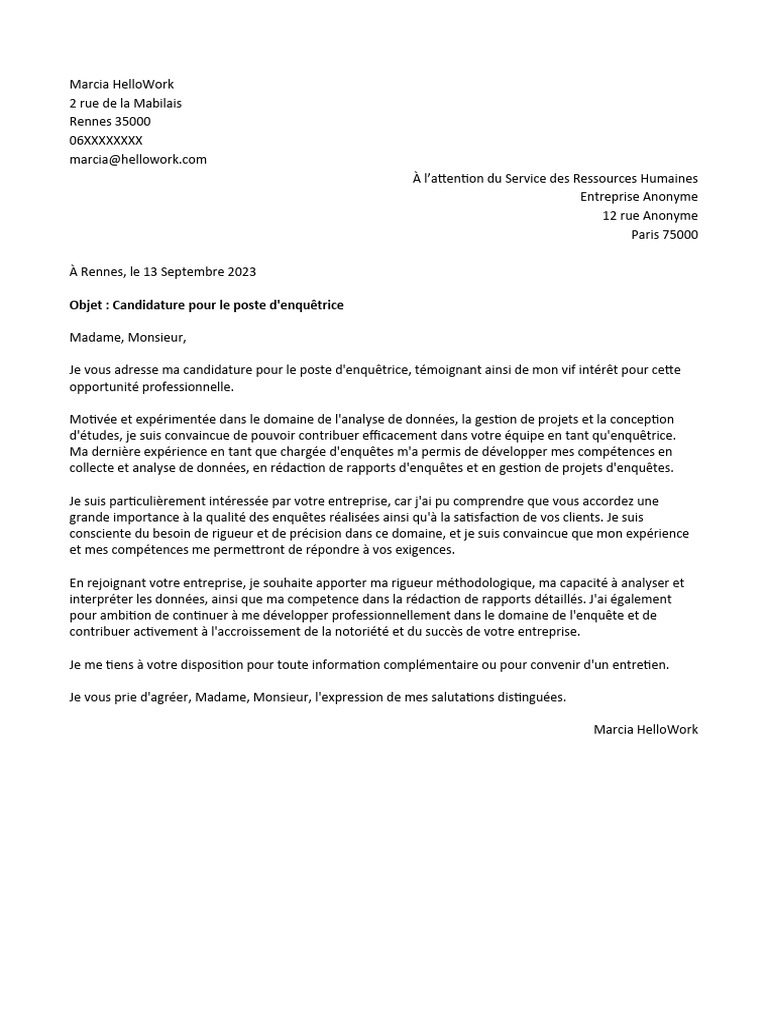 Marcia HelloWork
2 rue de la Mabilais
Rennes 35000
06XXXXXXXX
marcia@hellowork.com

À l'attention du Service des Ressources Humaines
Entreprise Anonyme
12 rue Anonyme
Paris 75000

À Rennes, le 13 Septembre 2023

Objet : Candidature pour le poste d'enquêtrice

Madame, Monsieur,

Je vous adresse ma candidature pour le poste d'enquêtrice, témoignant ainsi de mon vif intérêt pour cette opportunité professionnelle.

Motivée et expérimentée dans le domaine de l'analyse de données, la gestion de projets et la conception d'études, je suis convaincue de pouvoir contribuer efficacement dans votre équipe en tant qu'enquêtrice. Ma dernière expérience en tant que chargée d'enquêtes m'a permis de développer mes compétences en collecte et analyse de données, en rédaction de rapports d'enquêtes et en gestion de projets d'enquêtes.

Je suis particulièrement intéressée par votre entreprise, car j'ai pu comprendre que vous accordez une grande importance à la qualité des enquêtes réalisées ainsi qu'à la satisfaction de vos clients. Je suis consciente du besoin de rigueur et de précision dans ce domaine, et je suis convaincue que mon expérience et mes compétences me permettront de répondre à vos exigences.

En rejoignant votre entreprise, je souhaite apporter ma rigueur méthodologique, ma capacité à analyser et interpréter les données, ainsi que ma competence dans la rédaction de rapports détaillés. J'ai également pour ambition de continuer à me développer professionnellement dans le domaine de l'enquête et de contribuer activement à l'accroissement de la notoriété et du succès de votre entreprise.

Je me tiens à votre disposition pour toute information complémentaire ou pour convenir d'un entretien.

Je vous prie d'agréer, Madame, Monsieur, l'expression de mes salutations distinguées.

Marcia HelloWork